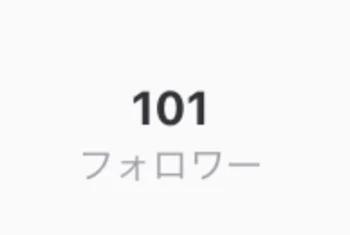 101
フォロワー